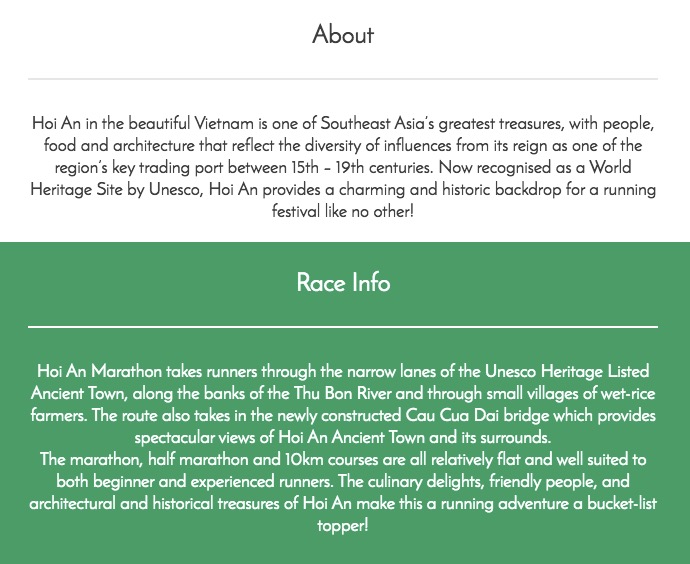 About

Hoi An in the beautiful Vietnam is one of Southeast Asia's greatest treasures, with people, food and architecture that reflect the diversity of influences from its reign as one of the region's key trading port between 15th – 19th centuries. Now recognised as a World Heritage Site by Unesco, Hoi An provides a charming and historic backdrop for a running festival like no other!

Race Info

Hoi An Marathon takes runners through the narrow lanes of the Unesco Heritage Listed Ancient Town, along the banks of the Thu Bon River and through small villages of wet-rice farmers. The route also takes in the newly constructed Cau Cua Dai bridge which provides spectacular views of Hoi An Ancient Town and its surrounds.
The marathon, half marathon and 10km courses are all relatively flat and well suited to both beginner and experienced runners. The culinary delights, friendly people, and architectural and historical treasures of Hoi An make this a running adventure a bucket-list topper!